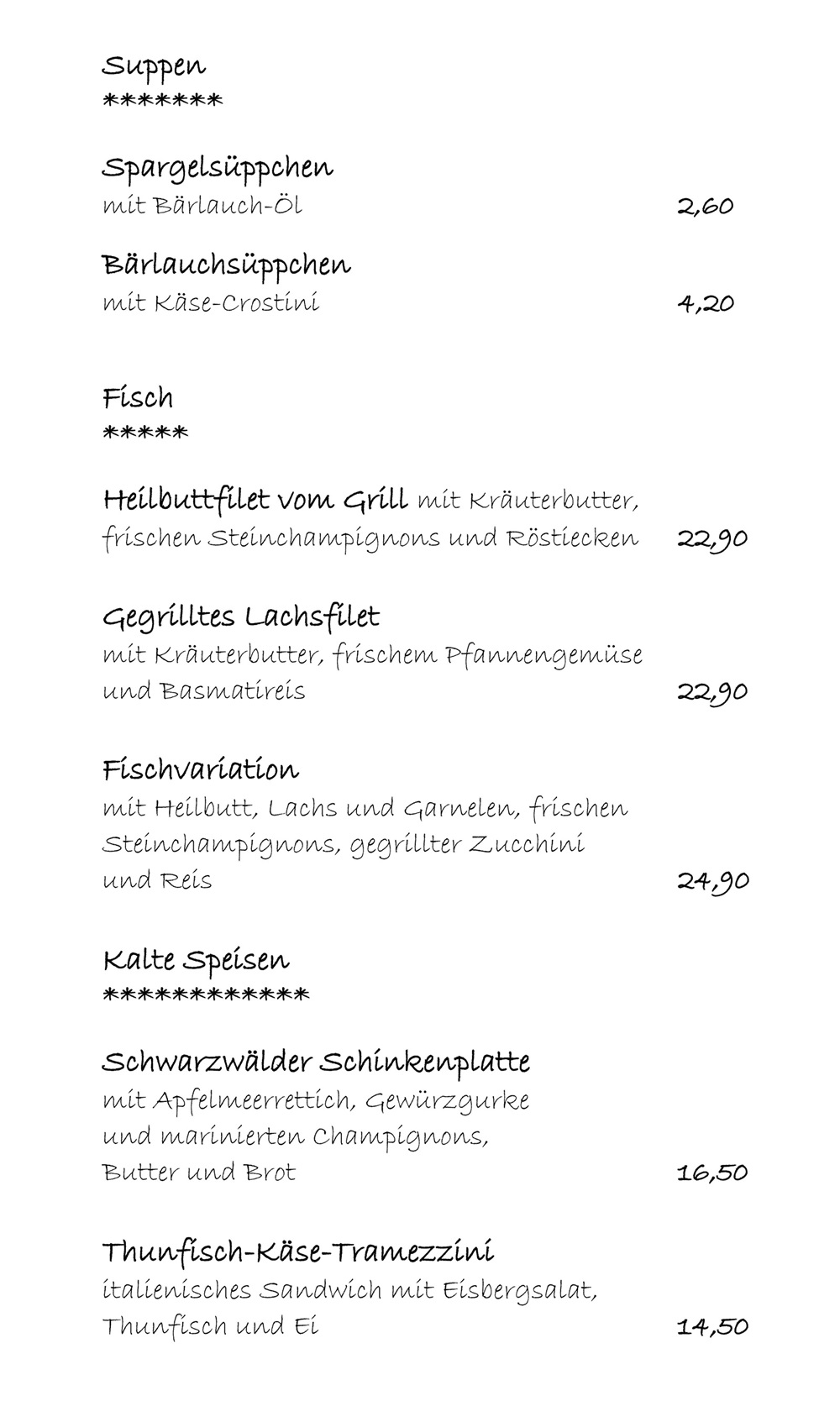 Suppen
*******

Spargelsüppchen
mit Bärlauch-Öl 2,60

Bärlauchsüppchen
mit Käse-Crostini 4,20

Fisch
*****

Heilbuttfilet vom Grill mit Kräuterbutter, frischen Steinchampignons und Röstiecken 22,90

Gegrilltes Lachsfilet
mit Kräuterbutter, frischem Pfannengemüse und Basmatireis 22,90

Fischvariation
mit Heilbutt, Lachs und Garnelen, frischen Steinchampignons, gegrillter Zucchini und Reis 24,90

Kalte Speisen
************

Schwarzwälder Schinkenplatte
mit Apfelmeerrettich, Gewürzgurke und marinierten Champignons, Butter und Brot 16,50

Thunfisch-Käse-Tramezzini
italienisches Sandwich mit Eisbergsalat, Thunfisch und Ei 14,50